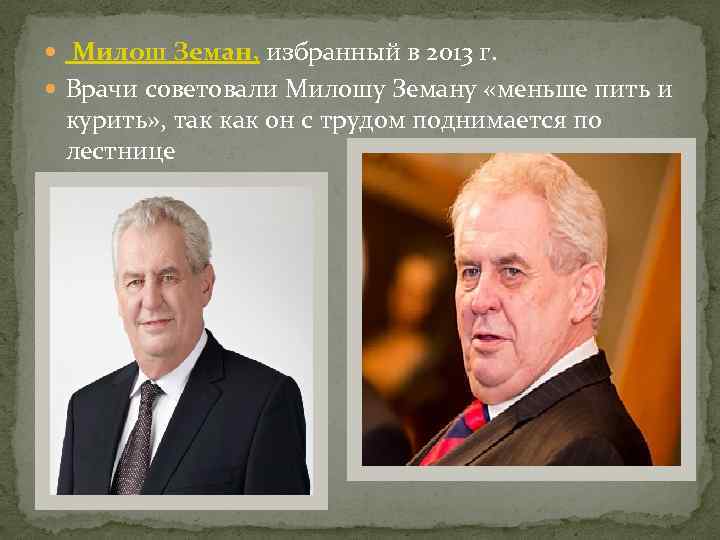 Милош Земан, избранный в 2013 г.

Врачи советовали Милошу Земану «меньше пить и курить», так как он с трудом поднимается по лестнице